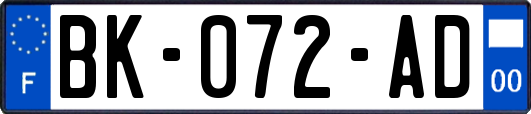 F
BK-072-AD
00